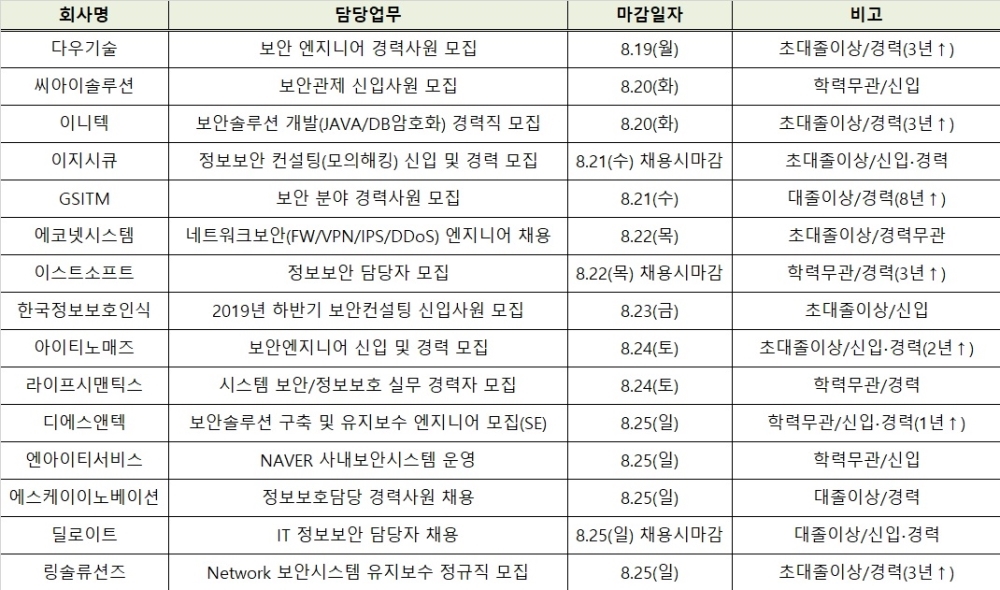 | 회사명 | 담당업무 | 마감일자 | 비고 |
|---|---|---|---|
| 다우기술 | 보안 엔지니어 경력사원 모집 | 8.19(월) | 초대졸이상/경력(3년↑) |
| 씨아이솔루션 | 보안관제 신입사원 모집 | 8.20(화) | 학력무관/신입 |
| 이니텍 | 보안솔루션 개발(JAVA/DB암호화) 경력직 모집 | 8.20(화) | 초대졸이상/경력(3년↑) |
| 이지시큐 | 정보보안 컨설팅(모의해킹) 신입 및 경력 모집 | 8.21(수) 채용시마감 | 초대졸이상/신입·경력 |
| GSITM | 보안 분야 경력사원 모집 | 8.21(수) | 대졸이상/경력(8년↑) |
| 에코넷시스템 | 네트워크보안(FW/VPN/IPS/DDoS) 엔지니어 채용 | 8.22(목) | 초대졸이상/경력무관 |
| 이스트소프트 | 정보보안 담당자 모집 | 8.22(목) 채용시마감 | 학력무관/경력(3년↑) |
| 한국정보보호인식 | 2019년 하반기 보안컨설팅 신입사원 모집 | 8.23(금) | 초대졸이상/신입 |
| 아이티노매즈 | 보안엔지니어 신입 및 경력 모집 | 8.24(토) | 초대졸이상/신입·경력(2년↑) |
| 라이프시맨틱스 | 시스템 보안/정보보호 실무 경력자 모집 | 8.24(토) | 학력무관/경력 |
| 디에스앤텍 | 보안솔루션 구축 및 유지보수 엔지니어 모집(SE) | 8.25(일) | 학력무관/신입·경력(1년↑) |
| 엔아이티서비스 | NAVER 사내보안시스템 운영 | 8.25(일) | 학력무관/신입 |
| 에스케이이노베이션 | 정보보호담당 경력사원 채용 | 8.25(일) | 대졸이상/경력 |
| 딜로이트 | IT 정보보안 담당자 채용 | 8.25(일) 채용시마감 | 대졸이상/신입·경력 |
| 링솔류션즈 | Network 보안시스템 유지보수 정규직 모집 | 8.25(일) | 초대졸이상/경력(3년↑) |